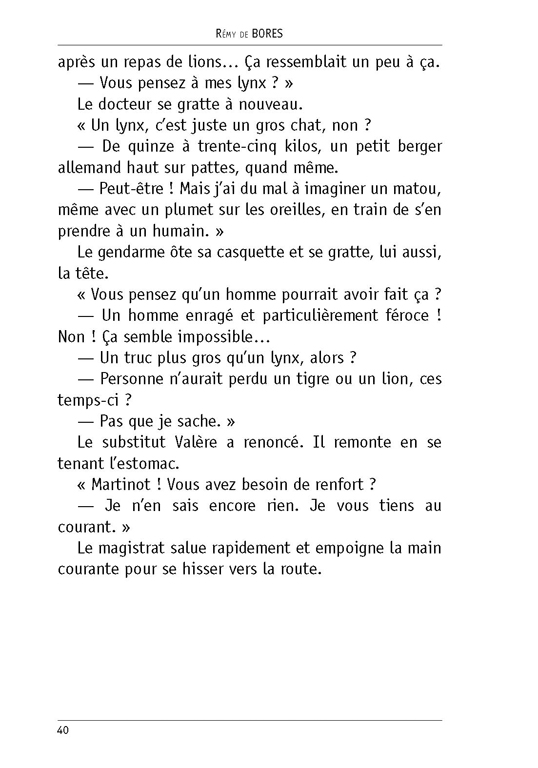 Rémy de BORES

après un repas de lions… Ça ressemblait un peu à ça.
— Vous pensez à mes lynx ? »
Le docteur se gratte à nouveau.
« Un lynx, c'est juste un gros chat, non ?
— De quinze à trente-cinq kilos, un petit berger allemand haut sur pattes, quand même.
— Peut-être ! Mais j'ai du mal à imaginer un matou, même avec un plumet sur les oreilles, en train de s'en prendre à un humain. »
Le gendarme ôte sa casquette et se gratte, lui aussi, la tête.
« Vous pensez qu'un homme pourrait avoir fait ça ?
— Un homme enragé et particulièrement féroce ! Non ! Ça semble impossible…
— Un truc plus gros qu'un lynx, alors ?
— Personne n'aurait perdu un tigre ou un lion, ces temps-ci ?
— Pas que je sache. »
Le substitut Valère a renoncé. Il remonte en se tenant l'estomac.
« Martinot ! Vous avez besoin de renfort ?
— Je n'en sais encore rien. Je vous tiens au courant. »
Le magistrat salue rapidement et empoigne la main courante pour se hisser vers la route.

40